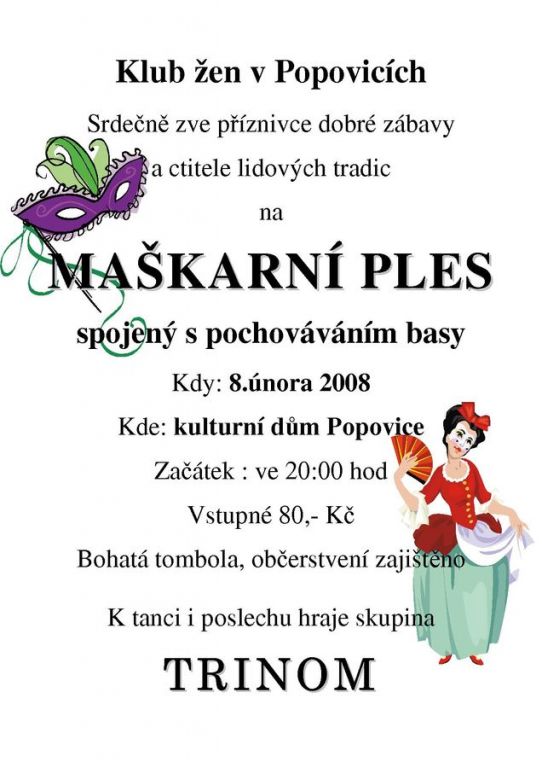 Klub žen v Popovicích

Srdečně zve příznivce dobré zábavy

a ctitele lidových tradic

na

MAŠKARNÍ PLES

spojený s pochováváním basy

Kdy: 8.února 2008

Kde: kulturní dům Popovice

Začátek : ve 20:00 hod

Vstupné 80,- Kč

Bohatá tombola, občerstvení zajištěno

K tanci i poslechu hraje skupina

TRINOM